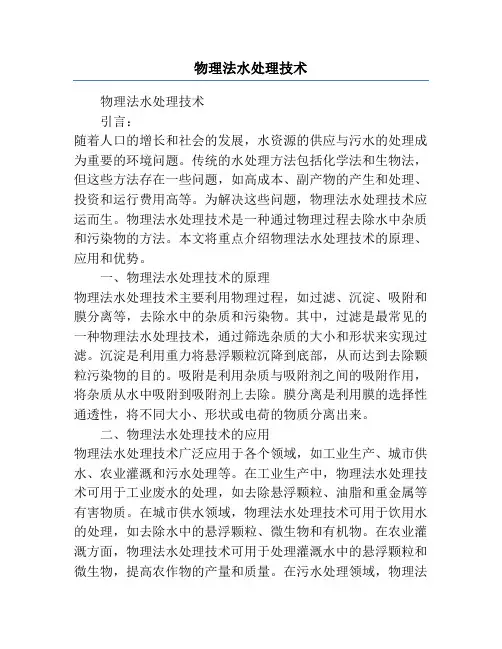 物理法水处理技术

物理法水处理技术

引言：

随着人口的增长和社会的发展，水资源的供应与污水的处理成为重要的环境问题。传统的水处理方法包括化学法和生物法，但这些方法存在一些问题，如高成本、副产物的产生和处理、投资和运行费用高等。为解决这些问题，物理法水处理技术应运而生。物理法水处理技术是一种通过物理过程去除水中杂质和污染物的方法。本文将重点介绍物理法水处理技术的原理、应用和优势。

一、物理法水处理技术的原理

物理法水处理技术主要利用物理过程，如过滤、沉淀、吸附和膜分离等，去除水中的杂质和污染物。其中，过滤是最常见的一种物理法水处理技术，通过筛选杂质的大小和形状来实现过滤。沉淀是利用重力将悬浮颗粒沉降到底部，从而达到去除颗粒污染物的目的。吸附是利用杂质与吸附剂之间的吸附作用，将杂质从水中吸附到吸附剂上去除。膜分离是利用膜的选择性通透性，将不同大小、形状或电荷的物质分离出来。

二、物理法水处理技术的应用

物理法水处理技术广泛应用于各个领域，如工业生产、城市供水、农业灌溉和污水处理等。在工业生产中，物理法水处理技术可用于工业废水的处理，如去除悬浮颗粒、油脂和重金属等有害物质。在城市供水领域，物理法水处理技术可用于饮用水的处理，如去除水中的悬浮颗粒、微生物和有机物。在农业灌溉方面，物理法水处理技术可用于处理灌溉水中的悬浮颗粒和微生物，提高农作物的产量和质量。在污水处理领域，物理法